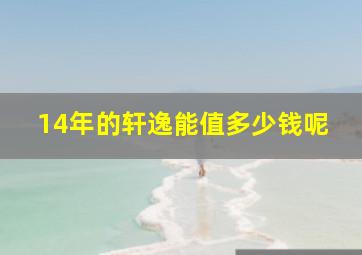 14年的轩逸能值多少钱呢